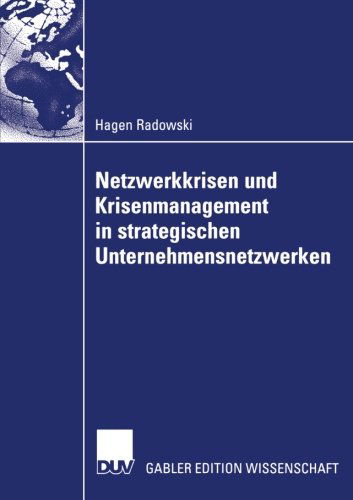 Hagen Radowski

Netzwerkkrisen und Krisenmanagement in strategischen Unternehmensnetzwerken

DUV GABLER EDITION WISSENSCHAFT